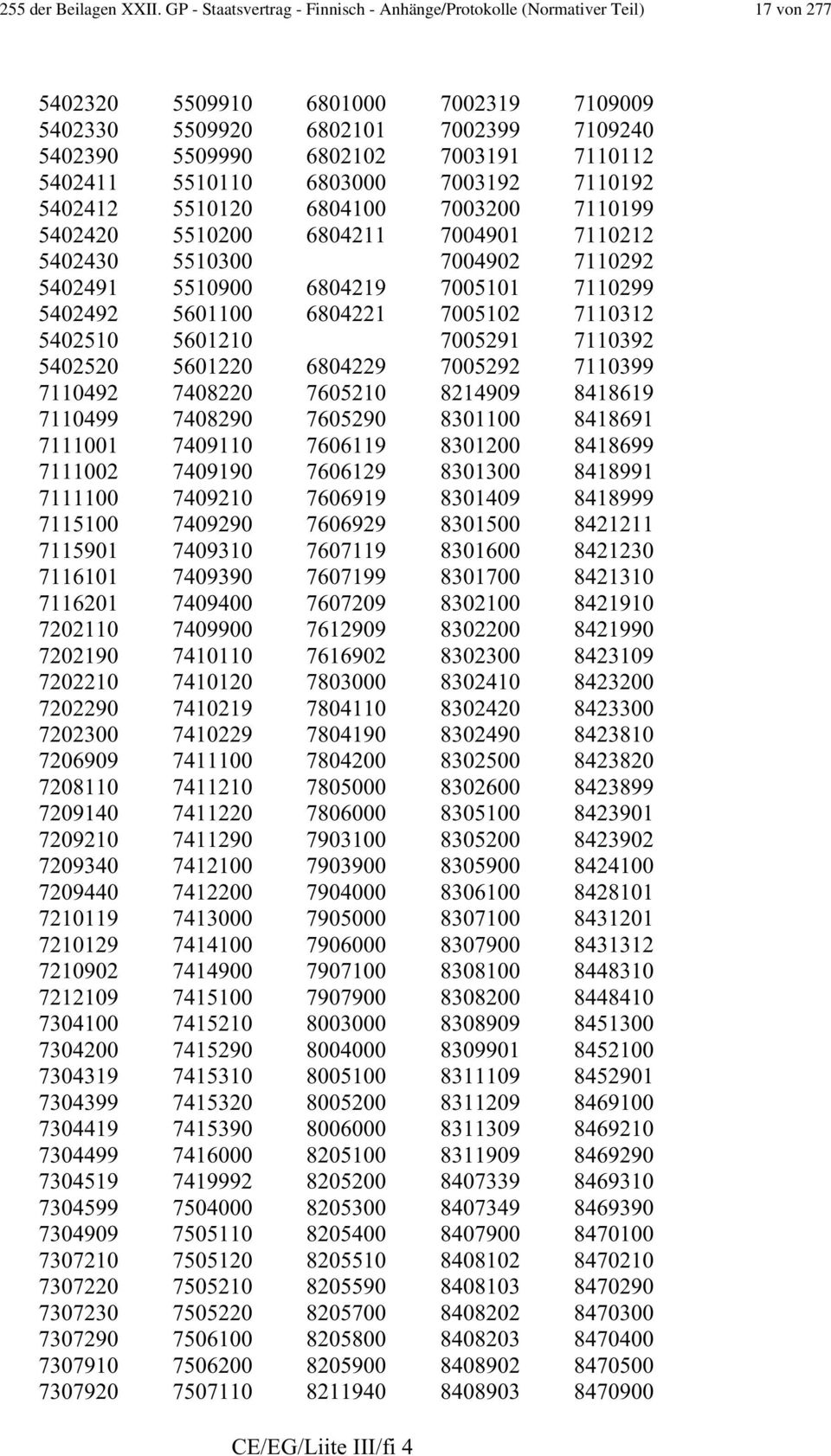 255 der Beilagen XXII. GP - Staatsvertrag - Finnisch - Anhänge/Protokolle (Normativer Teil) 17 von 277

| | | | | |
|---|---|---|---|---|
| 5402320 | 5509910 | 6801000 | 7002319 | 7109009 |
| 5402330 | 5509920 | 6802101 | 7002399 | 7109240 |
| 5402390 | 5509990 | 6802102 | 7003191 | 7110112 |
| 5402411 | 5510110 | 6803000 | 7003192 | 7110192 |
| 5402412 | 5510120 | 6804100 | 7003200 | 7110199 |
| 5402420 | 5510200 | 6804211 | 7004901 | 7110212 |
| 5402430 | 5510300 | | 7004902 | 7110292 |
| 5402491 | 5510900 | 6804219 | 7005101 | 7110299 |
| 5402492 | 5601100 | 6804221 | 7005102 | 7110312 |
| 5402510 | 5601210 | | 7005291 | 7110392 |
| 5402520 | 5601220 | 6804229 | 7005292 | 7110399 |
| 7110492 | 7408220 | 7605210 | 8214909 | 8418619 |
| 7110499 | 7408290 | 7605290 | 8301100 | 8418691 |
| 7111001 | 7409110 | 7606119 | 8301200 | 8418699 |
| 7111002 | 7409190 | 7606129 | 8301300 | 8418991 |
| 7111100 | 7409210 | 7606919 | 8301409 | 8418999 |
| 7115100 | 7409290 | 7606929 | 8301500 | 8421211 |
| 7115901 | 7409310 | 7607119 | 8301600 | 8421230 |
| 7116101 | 7409390 | 7607199 | 8301700 | 8421310 |
| 7116201 | 7409400 | 7607209 | 8302100 | 8421910 |
| 7202110 | 7409900 | 7612909 | 8302200 | 8421990 |
| 7202190 | 7410110 | 7616902 | 8302300 | 8423109 |
| 7202210 | 7410120 | 7803000 | 8302410 | 8423200 |
| 7202290 | 7410219 | 7804110 | 8302420 | 8423300 |
| 7202300 | 7410229 | 7804190 | 8302490 | 8423810 |
| 7206909 | 7411100 | 7804200 | 8302500 | 8423820 |
| 7208110 | 7411210 | 7805000 | 8302600 | 8423899 |
| 7209140 | 7411220 | 7806000 | 8305100 | 8423901 |
| 7209210 | 7411290 | 7903100 | 8305200 | 8423902 |
| 7209340 | 7412100 | 7903900 | 8305900 | 8424100 |
| 7209440 | 7412200 | 7904000 | 8306100 | 8428101 |
| 7210119 | 7413000 | 7905000 | 8307100 | 8431201 |
| 7210129 | 7414100 | 7906000 | 8307900 | 8431312 |
| 7210902 | 7414900 | 7907100 | 8308100 | 8448310 |
| 7212109 | 7415100 | 7907900 | 8308200 | 8448410 |
| 7304100 | 7415210 | 8003000 | 8308909 | 8451300 |
| 7304200 | 7415290 | 8004000 | 8309901 | 8452100 |
| 7304319 | 7415310 | 8005100 | 8311109 | 8452901 |
| 7304399 | 7415320 | 8005200 | 8311209 | 8469100 |
| 7304419 | 7415390 | 8006000 | 8311309 | 8469210 |
| 7304499 | 7416000 | 8205100 | 8311909 | 8469290 |
| 7304519 | 7419992 | 8205200 | 8407339 | 8469310 |
| 7304599 | 7504000 | 8205300 | 8407349 | 8469390 |
| 7304909 | 7505110 | 8205400 | 8407900 | 8470100 |
| 7307210 | 7505120 | 8205510 | 8408102 | 8470210 |
| 7307220 | 7505210 | 8205590 | 8408103 | 8470290 |
| 7307230 | 7505220 | 8205700 | 8408202 | 8470300 |
| 7307290 | 7506100 | 8205800 | 8408203 | 8470400 |
| 7307910 | 7506200 | 8205900 | 8408902 | 8470500 |
| 7307920 | 7507110 | 8211940 | 8408903 | 8470900 |

CE/EG/Liite III/fi 4